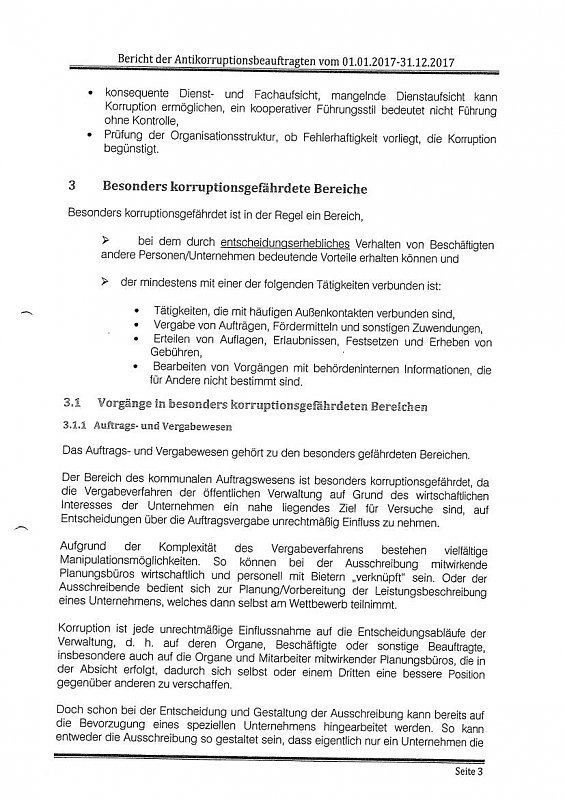 Bericht der Antikorruptionsbeauftragten vom 01.01.2017-31.12.2017

• konsequente Dienst- und Fachaufsicht, mangelnde Dienstaufsicht kann Korruption ermöglichen, ein kooperativer Führungsstil bedeutet nicht Führung ohne Kontrolle,
• Prüfung der Organisationsstruktur, ob Fehlerhaftigkeit vorliegt, die Korruption begünstigt.

3 Besonders korruptionsgefährdete Bereiche

Besonders korruptionsgefährdet ist in der Regel ein Bereich,

➢ bei dem durch entscheidungserhebliches Verhalten von Beschäftigten andere Personen/Unternehmen bedeutende Vorteile erhalten können und

➢ der mindestens mit einer der folgenden Tätigkeiten verbunden ist:

• Tätigkeiten, die mit häufigen Außenkontakten verbunden sind,
• Vergabe von Aufträgen, Fördermitteln und sonstigen Zuwendungen,
• Erteilen von Auflagen, Erlaubnissen, Festsetzen und Erheben von Gebühren,
• Bearbeiten von Vorgängen mit behördeninternen Informationen, die für Andere nicht bestimmt sind.

3.1 Vorgänge in besonders korruptionsgefährdeten Bereichen

3.1.1 Auftrags- und Vergabewesen

Das Auftrags- und Vergabewesen gehört zu den besonders gefährdeten Bereichen.

Der Bereich des kommunalen Auftragswesens ist besonders korruptionsgefährdet, da die Vergabeverfahren der öffentlichen Verwaltung auf Grund des wirtschaftlichen Interesses der Unternehmen ein nahe liegendes Ziel für Versuche sind, auf Entscheidungen über die Auftragsvergabe unrechtmäßig Einfluss zu nehmen.

Aufgrund der Komplexität des Vergabeverfahrens bestehen vielfältige Manipulationsmöglichkeiten. So können bei der Ausschreibung mitwirkende Planungsbüros wirtschaftlich und personell mit Bietern „verknüpft" sein. Oder der Ausschreibende bedient sich zur Planung/Vorbereitung der Leistungsbeschreibung eines Unternehmens, welches dann selbst am Wettbewerb teilnimmt.

Korruption ist jede unrechtmäßige Einflussnahme auf die Entscheidungsabläufe der Verwaltung, d. h. auf deren Organe, Beschäftigte oder sonstige Beauftragte, insbesondere auch auf die Organe und Mitarbeiter mitwirkender Planungsbüros, die in der Absicht erfolgt, dadurch sich selbst oder einem Dritten eine bessere Position gegenüber anderen zu verschaffen.

Doch schon bei der Entscheidung und Gestaltung der Ausschreibung kann bereits auf die Bevorzugung eines speziellen Unternehmens hingearbeitet werden. So kann entweder die Ausschreibung so gestaltet sein, dass eigentlich nur ein Unternehmen die

Seite 3